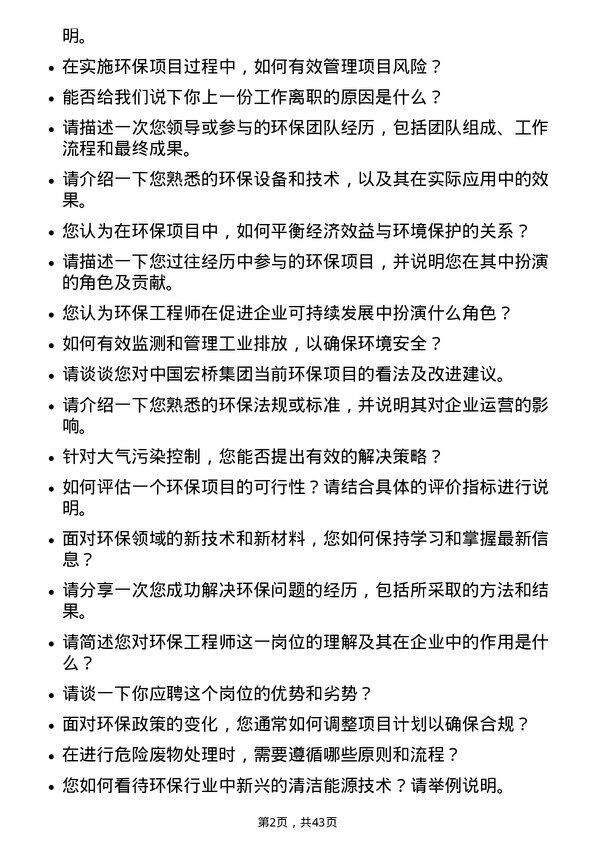 明。

• 在实施环保项目过程中，如何有效管理项目风险？

• 能否给我们说下你上一份工作离职的原因是什么？

• 请描述一次您领导或参与的环保团队经历，包括团队组成、工作流程和最终成果。

• 请介绍一下您熟悉的环保设备和技术，以及其在实际应用中的效果。

• 您认为在环保项目中，如何平衡经济效益与环境保护的关系？

• 请描述一下您过往经历中参与的环保项目，并说明您在其中扮演的角色及贡献。

• 您认为环保工程师在促进企业可持续发展中扮演什么角色？

• 如何有效监测和管理工业排放，以确保环境安全？

• 请谈谈您对中国宏桥集团当前环保项目的看法及改进建议。

• 请介绍一下您熟悉的环保法规或标准，并说明其对企业运营的影响。

• 针对大气污染控制，您能否提出有效的解决策略？

• 如何评估一个环保项目的可行性？请结合具体的评价指标进行说明。

• 面对环保领域的新技术和新材料，您如何保持学习和掌握最新信息？

• 请分享一次您成功解决环保问题的经历，包括所采取的方法和结果。

• 请简述您对环保工程师这一岗位的理解及其在企业中的作用是什么？

• 请谈一下你应聘这个岗位的优势和劣势？

• 面对环保政策的变化，您通常如何调整项目计划以确保合规？

• 在进行危险废物处理时，需要遵循哪些原则和流程？

• 您如何看待环保行业中新兴的清洁能源技术？请举例说明。

第2页，共43页